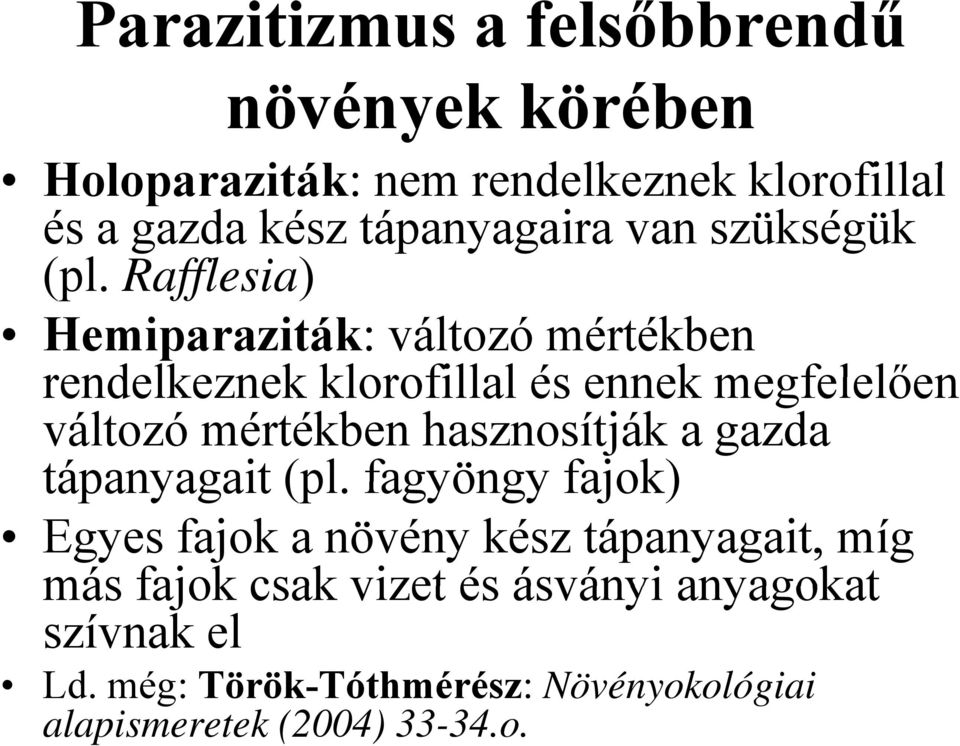 Parazitizmus a felsőbbrendű növények körében

• Holoparaziták: nem rendelkeznek klorofillal és a gazda kész tápanyagaira van szükségük (pl. Rafflesia)

• Hemiparaziták: változó mértékben rendelkeznek klorofillal és ennek megfelelően változó mértékben hasznosítják a gazda tápanyagait (pl. fagyöngy fajok)

• Egyes fajok a növény kész tápanyagait, míg más fajok csak vizet és ásványi anyagokat szívnak el

• Ld. még: Török-Tóthmérész: Növényokológiai alapismeretek (2004) 33-34.o.